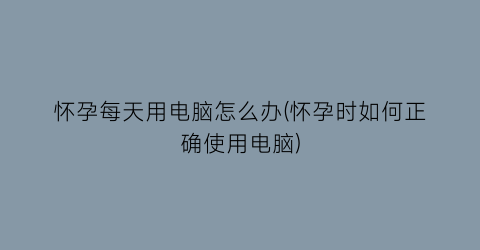 怀孕每天用电脑怎么办(怀孕时如何正确使用电脑)